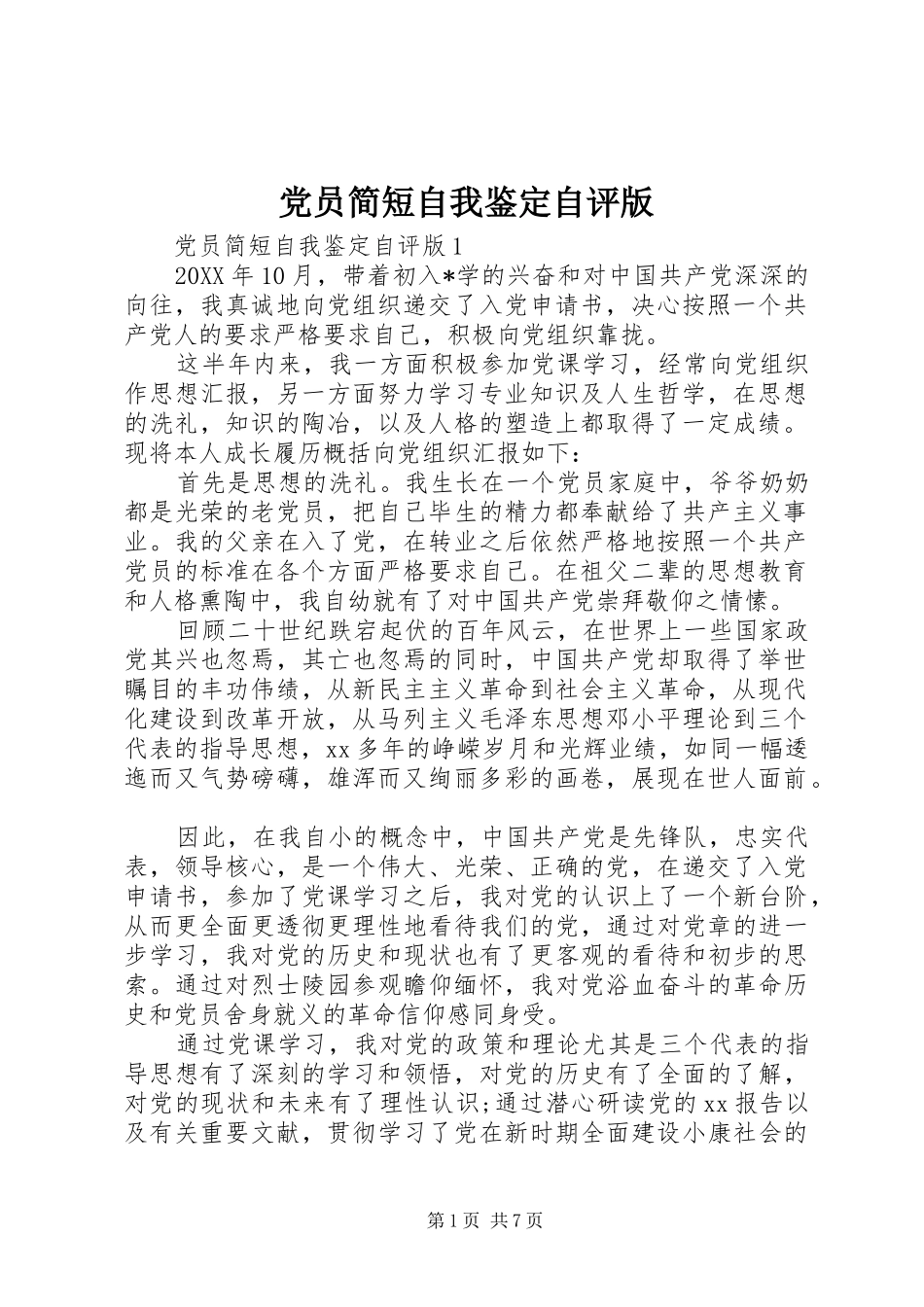 党员简短自我鉴定自评版

党员简短自我鉴定自评版1

20XX年10月，带着初入*学的兴奋和对中国共产党深深的向往，我真诚地向党组织递交了入党申请书，决心按照一个共产党人的要求严格要求自己，积极向党组织靠拢。

这半年内来，我一方面积极参加党课学习，经常向党组织作思想汇报，另一方面努力学习专业知识及人生哲学，在思想的洗礼，知识的陶冶，以及人格的塑造上都取得了一定成绩。现将本人成长履历概括向党组织汇报如下：

首先是思想的洗礼。我生长在一个党员家庭中，爷爷奶奶都是光荣的老党员，把自己毕生的精力都奉献给了共产主义事业。我的父亲在入了党，在转业之后依然严格地按照一个共产党员的标准在各个方面严格要求自己。在祖父二辈的思想教育和人格熏陶中，我自幼就有了对中国共产党崇拜敬仰之情愫。

回顾二十世纪跌宕起伏的百年风云，在世界上一些国家政党其兴也忽焉，其亡也忽焉的同时，中国共产党却取得了举世瞩目的丰功伟绩，从新民主主义革命到社会主义革命，从现代化建设到改革开放，从马列主义毛泽东思想邓小平理论到三个代表的指导思想，xx多年的峥嵘岁月和光辉业绩，如同一幅逶迤而又气势磅礴，雄浑而又绚丽多彩的画卷，展现在世人面前。

因此，在我自小的概念中，中国共产党是先锋队，忠实代表，领导核心，是一个伟大、光荣、正确的党，在递交了入党申请书，参加了党课学习之后，我对党的认识上了一个新台阶，从而更全面更透彻更理性地看待我们的党，通过对党章的进一步学习，我对党的历史和现状也有了更客观的看待和初步的思索。通过对烈士陵园参观瞻仰缅怀，我对党浴血奋斗的革命历史和党员舍身就义的革命信仰感同身受。

通过党课学习，我对党的政策和理论尤其是三个代表的指导思想有了深刻的学习和领悟，对党的历史有了全面的了解，对党的现状和未来有了理性认识;通过潜心研读党的xx报告以及有关重要文献，贯彻学习了党在新时期全面建设小康社会的

第1页 共7页